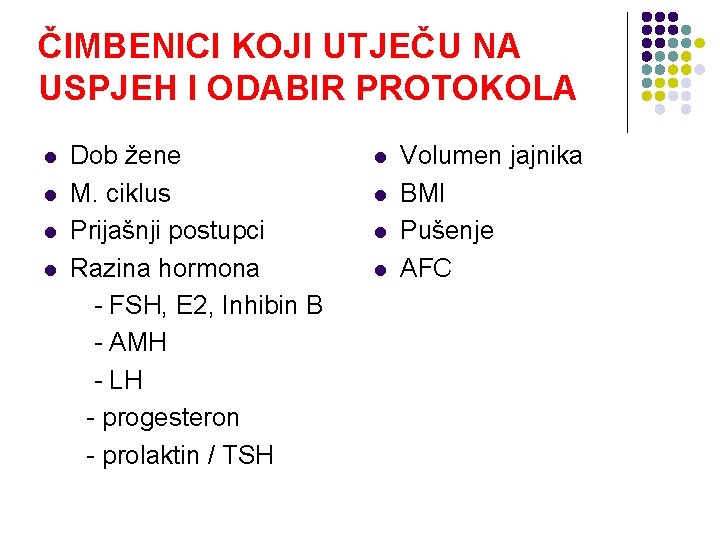 ČIMBENICI KOJI UTJEČU NA USPJEH I ODABIR PROTOKOLA

- Dob žene
- M. ciklus
- Prijašnji postupci
- Razina hormona
  - FSH, E2, Inhibin B
  - AMH
  - LH
  - progesteron
  - prolaktin / TSH

- Volumen jajnika
- BMI
- Pušenje
- AFC